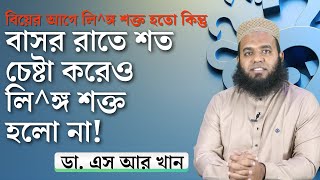 বিয়ের আগে লি^ঙ্গ শক্ত হতো কিন্তু
বাসর রাতে শত চেষ্টা করেও লি^ঙ্গ শক্ত হলো না!

ডা. এস আর খান